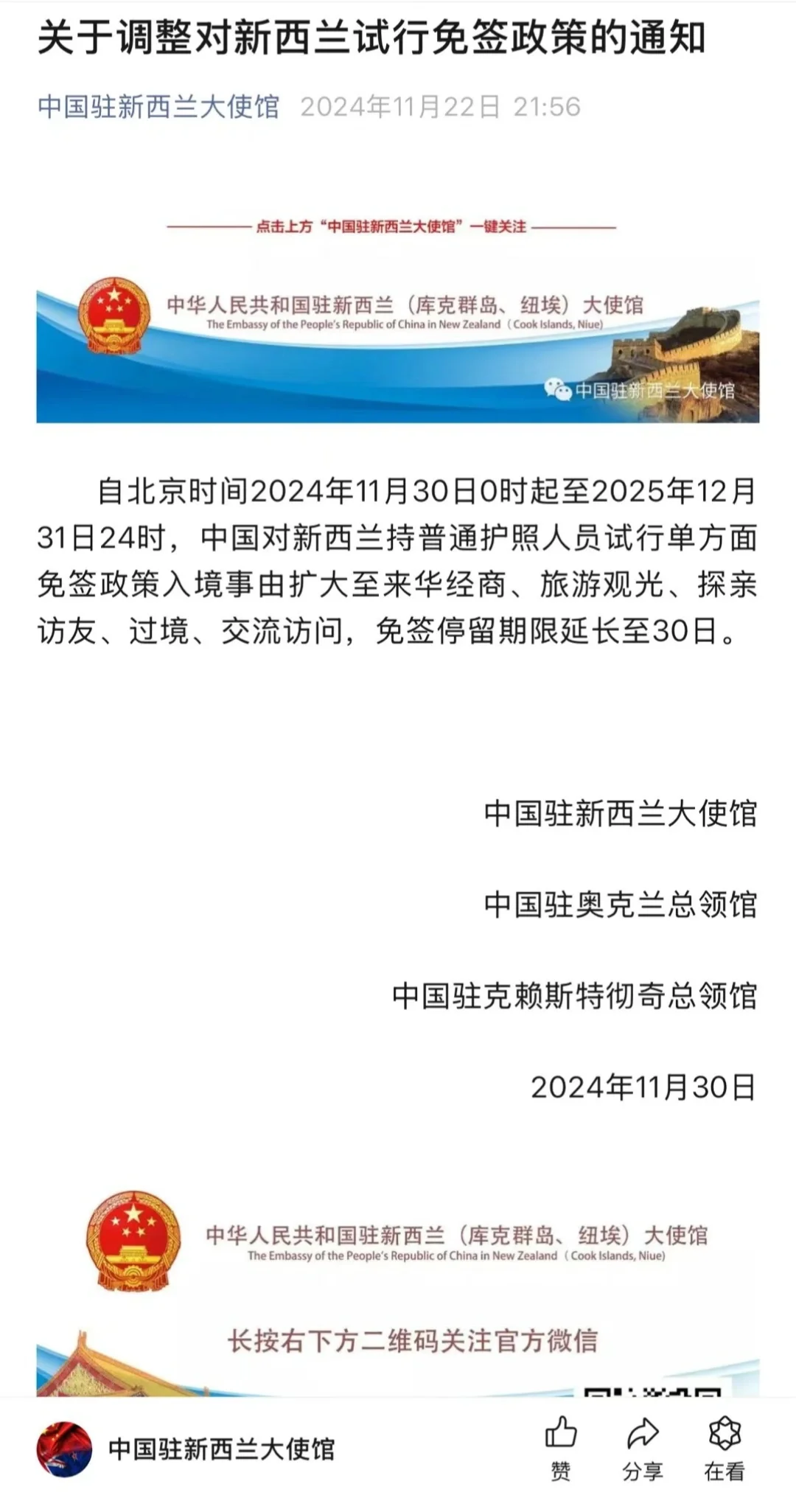 关于调整对新西兰试行免签政策的通知

中国驻新西兰大使馆 2024年11月22日 21:56

点击上方“中国驻新西兰大使馆”一键关注

中华人民共和国驻新西兰（库克群岛、纽埃）大使馆
The Embassy of the People's Republic of China in New Zealand（Cook Islands, Niue）

中国驻新西兰大使馆

自北京时间2024年11月30日0时起至2025年12月31日24时，中国对新西兰持普通护照人员试行单方面免签政策入境事由扩大至来华经商、旅游观光、探亲访友、过境、交流访问，免签停留期限延长至30日。

中国驻新西兰大使馆

中国驻奥克兰总领馆

中国驻克赖斯特彻奇总领馆

2024年11月30日

中华人民共和国驻新西兰（库克群岛、纽埃）大使馆
The Embassy of the People's Republic of China in New Zealand（Cook Islands, Niue）

长按右下方二维码关注官方微信

中国驻新西兰大使馆

赞 分享 在看